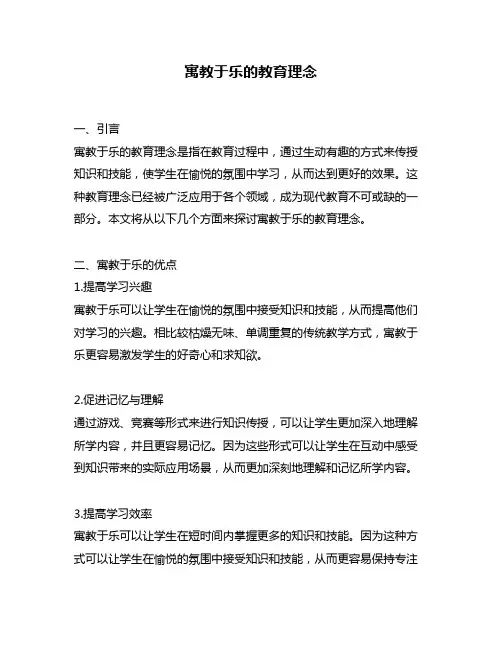 寓教于乐的教育理念

一、引言
寓教于乐的教育理念是指在教育过程中，通过生动有趣的方式来传授知识和技能，使学生在愉悦的氛围中学习，从而达到更好的效果。这种教育理念已经被广泛应用于各个领域，成为现代教育不可或缺的一部分。本文将从以下几个方面来探讨寓教于乐的教育理念。

二、寓教于乐的优点
1.提高学习兴趣
寓教于乐可以让学生在愉悦的氛围中接受知识和技能，从而提高他们对学习的兴趣。相比较枯燥无味、单调重复的传统教学方式，寓教于乐更容易激发学生的好奇心和求知欲。

2.促进记忆与理解
通过游戏、竞赛等形式来进行知识传授，可以让学生更加深入地理解所学内容，并且更容易记忆。因为这些形式可以让学生在互动中感受到知识带来的实际应用场景，从而更加深刻地理解和记忆所学内容。

3.提高学习效率
寓教于乐可以让学生在短时间内掌握更多的知识和技能。因为这种方式可以让学生在愉悦的氛围中接受知识和技能，从而更容易保持专注